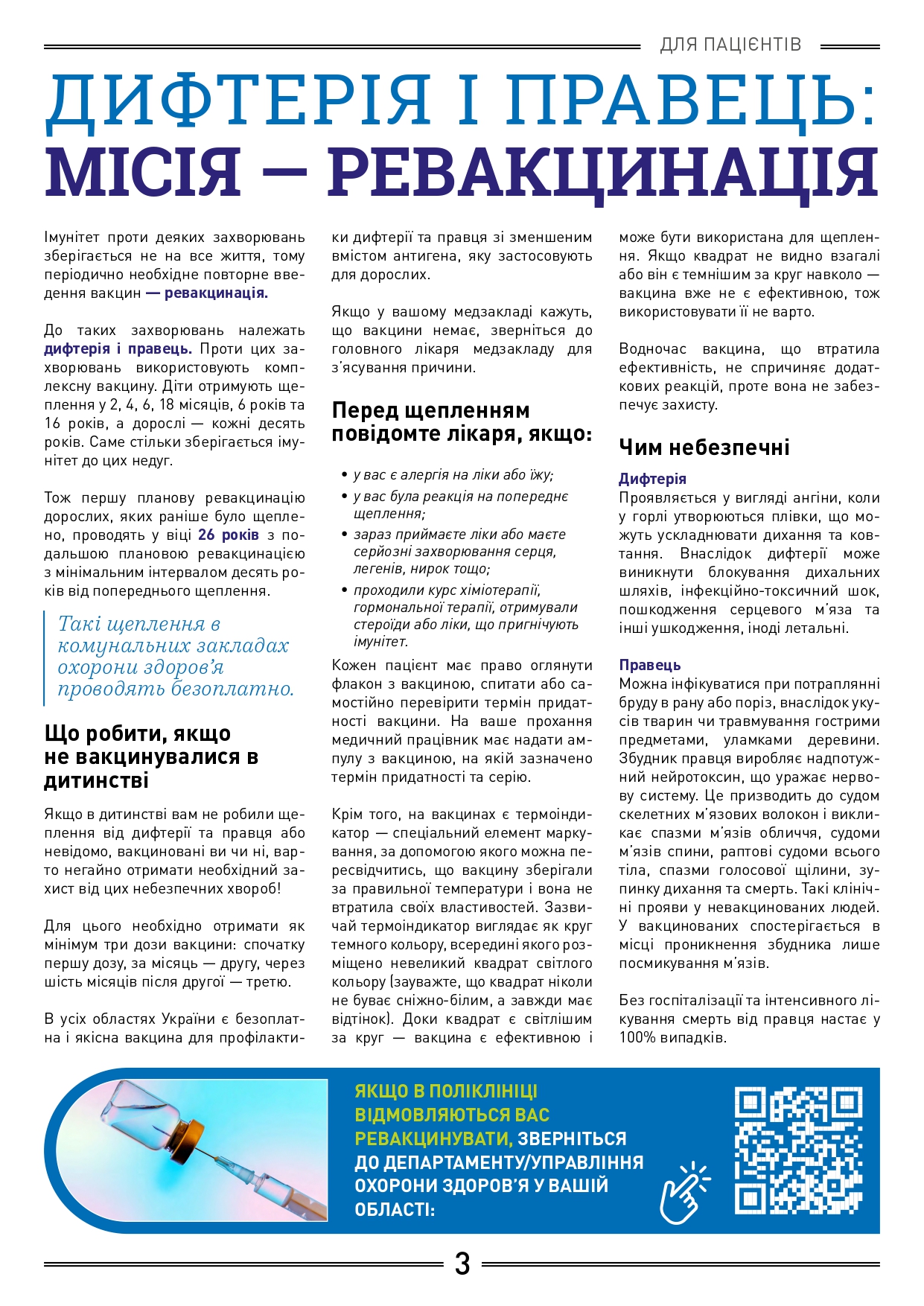 ДЛЯ ПАЦІЄНТІВ

ДИФТЕРІЯ І ПРАВЕЦЬ:
МІСІЯ — РЕВАКЦИНАЦІЯ

Імунітет проти деяких захворювань зберігається не на все життя, тому періодично необхідне повторне введення вакцин — ревакцинація.

До таких захворювань належать дифтерія і правець. Проти цих захворювань використовують комплексну вакцину. Діти отримують щеплення у 2, 4, 6, 18 місяців, 6 років та 16 років, а дорослі — кожні десять років. Саме стільки зберігається імунітет до цих недуг.

Тож першу планову ревакцинацію дорослих, яких раніше було щеплено, проводять у віці 26 років з подальшою плановою ревакцинацією з мінімальним інтервалом десять років від попереднього щеплення.

Такі щеплення в комунальних закладах охорони здоров'я проводять безоплатно.

Що робити, якщо не вакцинувалися в дитинстві

Якщо в дитинстві вам не робили щеплення від дифтерії та правця або невідомо, вакциновані ви чи ні, варто негайно отримати необхідний захист від цих небезпечних хвороб!

Для цього необхідно отримати як мінімум три дози вакцини: спочатку першу дозу, за місяць — другу, через шість місяців після другої — третю.

В усіх областях України є безоплатна і якісна вакцина для профілактики дифтерії та правця зі зменшеним вмістом антигена, яку застосовують для дорослих.

Якщо у вашому медзакладі кажуть, що вакцини немає, зверніться до головного лікаря медзакладу для з'ясування причини.

Перед щепленням повідомте лікаря, якщо:

• у вас є алергія на ліки або їжу;
• у вас була реакція на попереднє щеплення;
• зараз приймаєте ліки або маєте серйозні захворювання серця, легенів, нирок тощо;
• проходили курс хіміотерапії, гормональної терапії, отримували стероїди або ліки, що пригнічують імунітет.

Кожен пацієнт має право оглянути флакон з вакциною, спитати або самостійно перевірити термін придатності вакцини. На ваше прохання медичний працівник має надати ампулу з вакциною, на якій зазначено термін придатності та серію.

Крім того, на вакцинах є термоіндикатор — спеціальний елемент маркування, за допомогою якого можна пересвідчитись, що вакцину зберігали за правильної температури і вона не втратила своїх властивостей. Зазвичай термоіндикатор виглядає як круг темного кольору, всередині якого розміщено невеликий квадрат світлого кольору (зауважте, що квадрат ніколи не буває сніжно-білим, а завжди має відтінок). Доки квадрат є світлішим за круг — вакцина є ефективною і може бути використана для щеплення. Якщо квадрат не видно взагалі або він є темнішим за круг навколо — вакцина вже не є ефективною, тож використовувати її не варто.

Водночас вакцина, що втратила ефективність, не спричиняє додаткових реакцій, проте вона не забезпечує захисту.

Чим небезпечні

Дифтерія
Проявляється у вигляді ангіни, коли у горлі утворюються плівки, що можуть ускладнювати дихання та ковтання. Внаслідок дифтерії може виникнути блокування дихальних шляхів, інфекційно-токсичний шок, пошкодження серцевого м'яза та інші ушкодження, іноді летальні.

Правець
Можна інфікуватися при потраплянні бруду в рану або поріз, внаслідок укусів тварин чи травмування гострими предметами, уламками деревини. Збудник правця виробляє надпотужний нейротоксин, що уражає нервову систему. Це призводить до судом скелетних м'язових волокон і викликає спазми м'язів обличчя, судоми м'язів спини, раптові судоми всього тіла, спазми голосової щілини, зупинку дихання та смерть. Такі клінічні прояви у невакцинованих людей. У вакцинованих спостерігається в місці проникнення збудника лише посмикування м'язів.

Без госпіталізації та інтенсивного лікування смерть від правця настає у 100% випадків.

ЯКЩО В ПОЛІКЛІНІЦІ ВІДМОВЛЯЮТЬСЯ ВАС РЕВАКЦИНУВАТИ, ЗВЕРНІТЬСЯ ДО ДЕПАРТАМЕНТУ/УПРАВЛІННЯ ОХОРОНИ ЗДОРОВ'Я У ВАШІЙ ОБЛАСТІ:

3